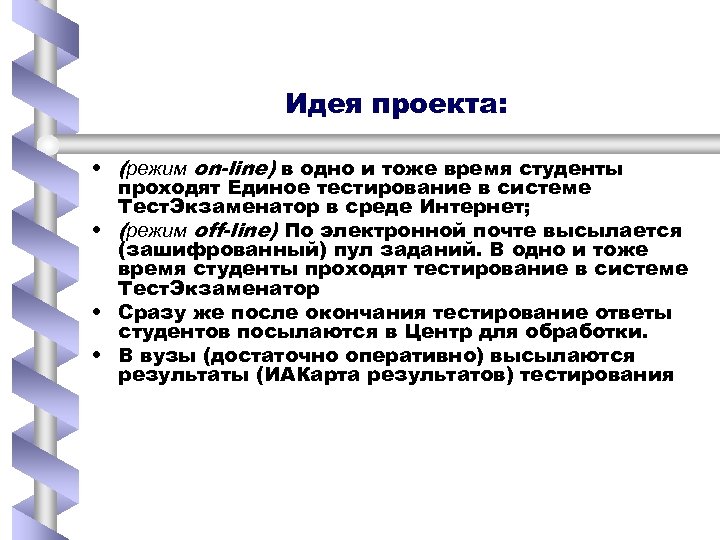 Идея проекта:

• (режим on-line) в одно и тоже время студенты проходят Единое тестирование в системе ТестЭкзаменатор в среде Интернет;
• (режим off-line) По электронной почте высылается (зашифрованный) пул заданий. В одно и тоже время студенты проходят тестирование в системе ТестЭкзаменатор
• Сразу же после окончания тестирование ответы студентов посылаются в Центр для обработки.
• В вузы (достаточно оперативно) высылаются результаты (ИАКарта результатов) тестирования